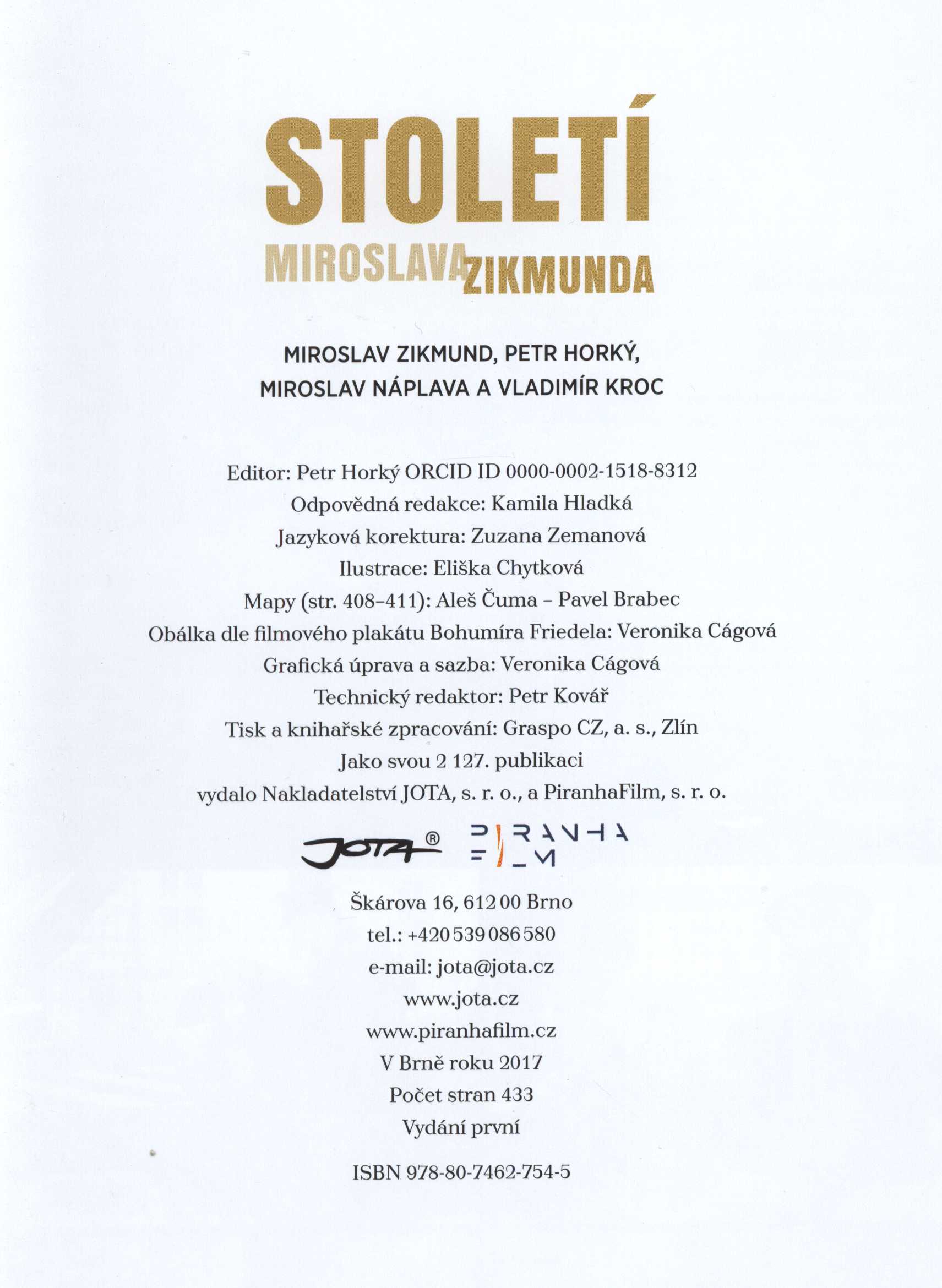 STOLETÍ
MIROSLAVA ZIKMUNDA

MIROSLAV ZIKMUND, PETR HORKÝ, MIROSLAV NÁPLAVA A VLADIMÍR KROC

Editor: Petr Horký ORCID ID 0000-0002-1518-8312
Odpovědná redakce: Kamila Hladká
Jazyková korektura: Zuzana Zemanová
Ilustrace: Eliška Chytková
Mapy (str. 408–411): Aleš Čuma – Pavel Brabec
Obálka dle filmového plakátu Bohumíra Friedela: Veronika Cágová
Grafická úprava a sazba: Veronika Cágová
Technický redaktor: Petr Kovář
Tisk a knihařské zpracování: Graspo CZ, a. s., Zlín
Jako svou 2 127. publikaci
vydalo Nakladatelství JOTA, s. r. o., a PiranhaFilm, s. r. o.

JOTA®
PIRANHA FILM

Škárova 16, 612 00 Brno
tel.: +420 539 086 580
e-mail: jota@jota.cz
www.jota.cz
www.piranhafilm.cz
V Brně roku 2017
Počet stran 433
Vydání první

ISBN 978-80-7462-754-5